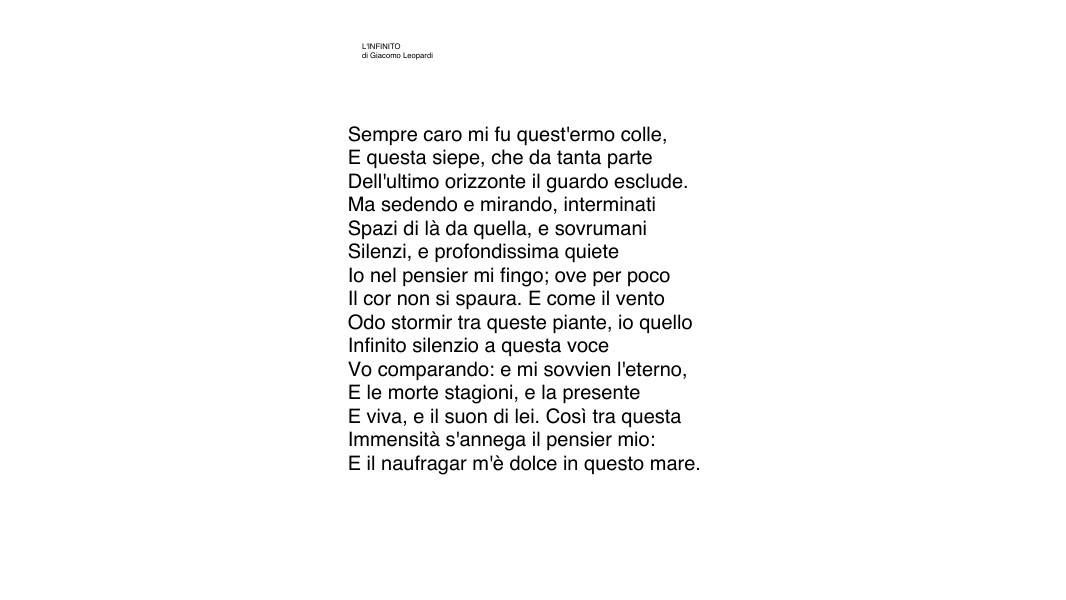 L'INFINITO
di Giacomo Leopardi

Sempre caro mi fu quest'ermo colle,
E questa siepe, che da tanta parte
Dell'ultimo orizzonte il guardo esclude.
Ma sedendo e mirando, interminati
Spazi di là da quella, e sovrumani
Silenzi, e profondissima quiete
Io nel pensier mi fingo; ove per poco
Il cor non si spaura. E come il vento
Odo stormir tra queste piante, io quello
Infinito silenzio a questa voce
Vo comparando: e mi sovvien l'eterno,
E le morte stagioni, e la presente
E viva, e il suon di lei. Così tra questa
Immensità s'annega il pensier mio:
E il naufragar m'è dolce in questo mare.